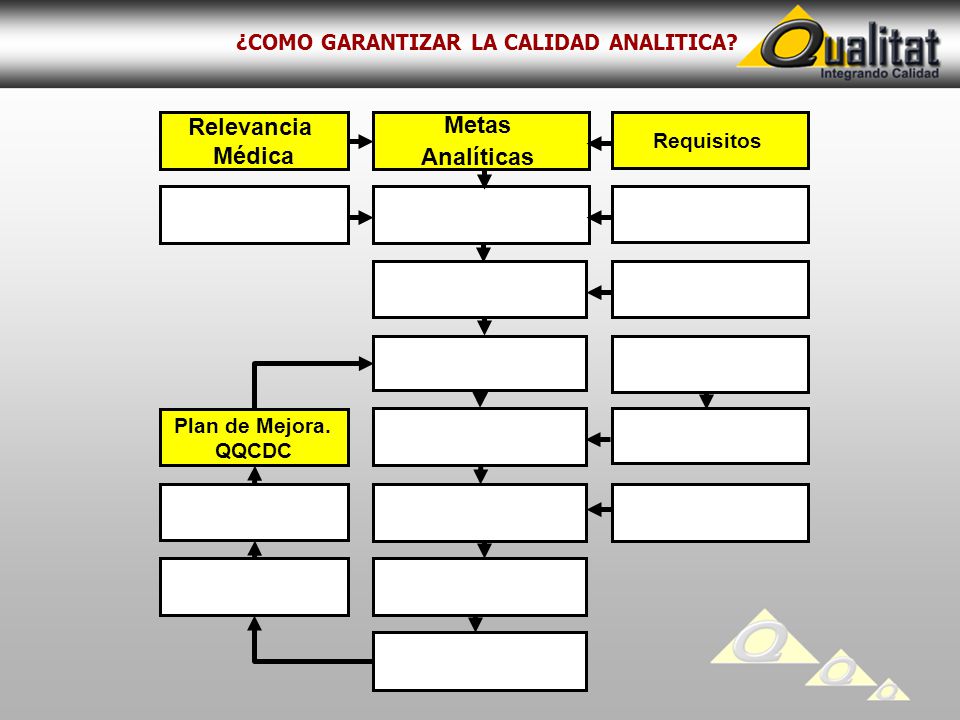 ¿COMO GARANTIZAR LA CALIDAD ANALITICA?

Qualitat
Integrando Calidad

Relevancia Médica

Metas Analíticas

Requisitos

Plan de Mejora. QQCDC